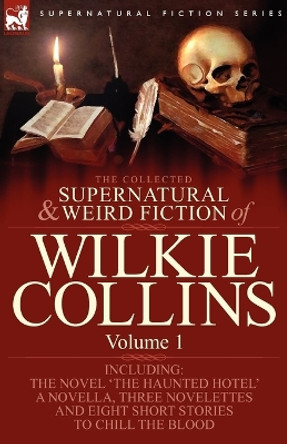 SUPERNATURAL FICTION SERIES

THE COLLECTED
SUPERNATURAL & WEIRD FICTION of
WILKIE COLLINS
Volume 1

INCLUDING:
THE NOVEL 'THE HAUNTED HOTEL'
A NOVELLA, THREE NOVELETTES
AND EIGHT SHORT STORIES
TO CHILL THE BLOOD